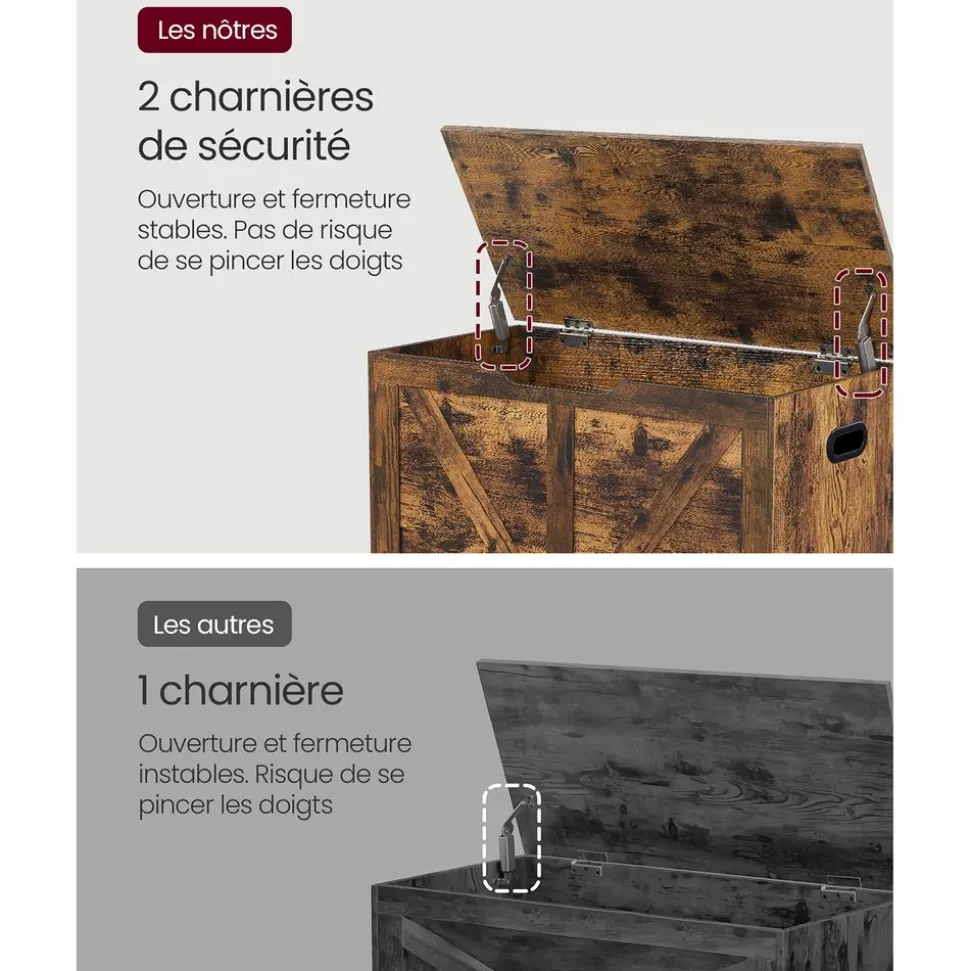 Les nôtres

2 charnières de sécurité

Ouverture et fermeture stables. Pas de risque de se pincer les doigts

Les autres

1 charnière

Ouverture et fermeture instables. Risque de se pincer les doigts